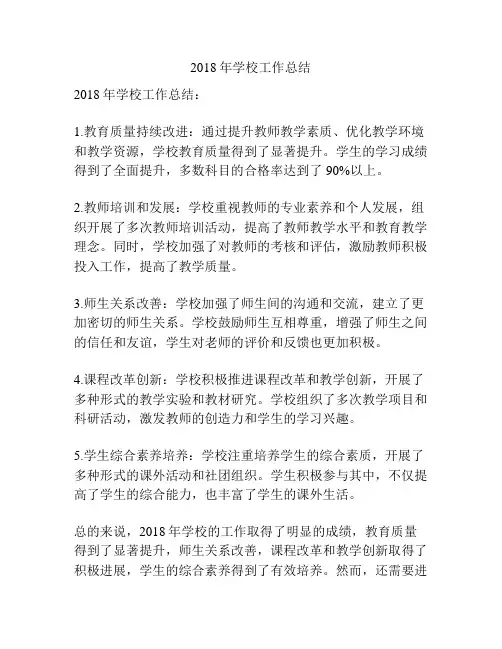 2018 年学校工作总结

2018 年学校工作总结：

1.教育质量持续改进：通过提升教师教学素质、优化教学环境和教学资源，学校教育质量得到了显著提升。学生的学习成绩得到了全面提升，多数科目的合格率达到了 90%以上。

2.教师培训和发展：学校重视教师的专业素养和个人发展，组织开展了多次教师培训活动，提高了教师教学水平和教育教学理念。同时，学校加强了对教师的考核和评估，激励教师积极投入工作，提高了教学质量。

3.师生关系改善：学校加强了师生间的沟通和交流，建立了更加密切的师生关系。学校鼓励师生互相尊重，增强了师生之间的信任和友谊，学生对老师的评价和反馈也更加积极。

4.课程改革创新：学校积极推进课程改革和教学创新，开展了多种形式的教学实验和教材研究。学校组织了多次教学项目和科研活动，激发教师的创造力和学生的学习兴趣。

5.学生综合素养培养：学校注重培养学生的综合素质，开展了多种形式的课外活动和社团组织。学生积极参与其中，不仅提高了学生的综合能力，也丰富了学生的课外生活。

总的来说，2018 年学校的工作取得了明显的成绩，教育质量得到了显著提升，师生关系改善，课程改革和教学创新取得了积极进展，学生的综合素养得到了有效培养。然而，还需要进